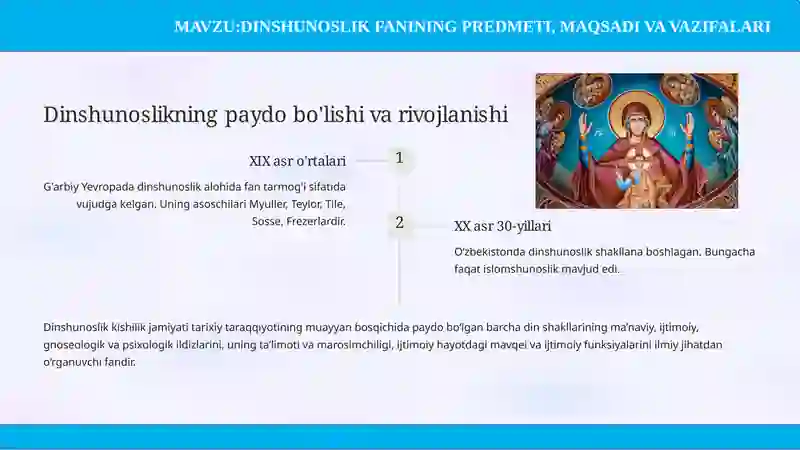 MAVZU:DINSHUNOSLIK FANINING PREDMETI, MAQSADI VA VAZIFALARI

Dinshunoslikning paydo bo'lishi va rivojlanishi

XIX asr o'rtalari

1

G'arbiy Yevropada dinshunoslik alohida fan tarmog'i sifatida vujudga kelgan. Uning asoschilari Myuller, Teylor, Tile, Sosse, Frezerlardir.

2

XX asr 30-yillari

O'zbekistonda dinshunoslik shakllana boshlagan. Bungacha faqat islomshunoslik mavjud edi.

Dinshunoslik kishilik jamiyati tarixiy taraqqiyotining muayyan bosqichida paydo bo'lgan barcha din shakllarining ma'naviy, ijtimoiy, gnoseologik va psixologik ildizlarini, uning ta'limoti va marosimchiligi, ijtimoiy hayotdagi mavqei va ijtimoiy funksiyalarini ilmiy jihatdan o'rganuvchi fandir.